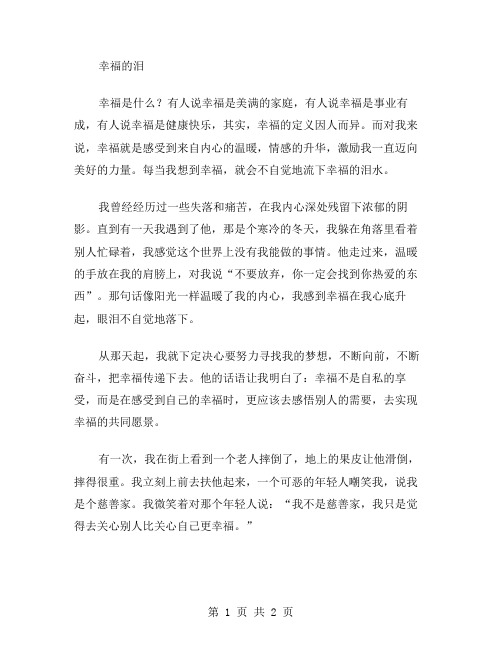 幸福的泪

幸福是什么？有人说幸福是美满的家庭，有人说幸福是事业有成，有人说幸福是健康快乐，其实，幸福的定义因人而异。而对我来说，幸福就是感受到来自内心的温暖，情感的升华，激励我一直迈向美好的力量。每当我想到幸福，就会不自觉地流下幸福的泪水。

我曾经经历过一些失落和痛苦，在我内心深处残留下浓郁的阴影。直到有一天我遇到了他，那是个寒冷的冬天，我躲在角落里看着别人忙碌着，我感觉这个世界上没有我能做的事情。他走过来，温暖的手放在我的肩膀上，对我说“不要放弃，你一定会找到你热爱的东西”。那句话像阳光一样温暖了我的内心，我感到幸福在我心底升起，眼泪不自觉地落下。

从那天起，我就下定决心要努力寻找我的梦想，不断向前，不断奋斗，把幸福传递下去。他的话语让我明白了：幸福不是自私的享受，而是在感受到自己的幸福时，更应该去感悟别人的需要，去实现幸福的共同愿景。

有一次，我在街上看到一个老人摔倒了，地上的果皮让他滑倒，摔得很重。我立刻上前去扶他起来，一个可恶的年轻人嘲笑我，说我是个慈善家。我微笑着对那个年轻人说：“我不是慈善家，我只是觉得去关心别人比关心自己更幸福。”

第 1 页 共 2 页